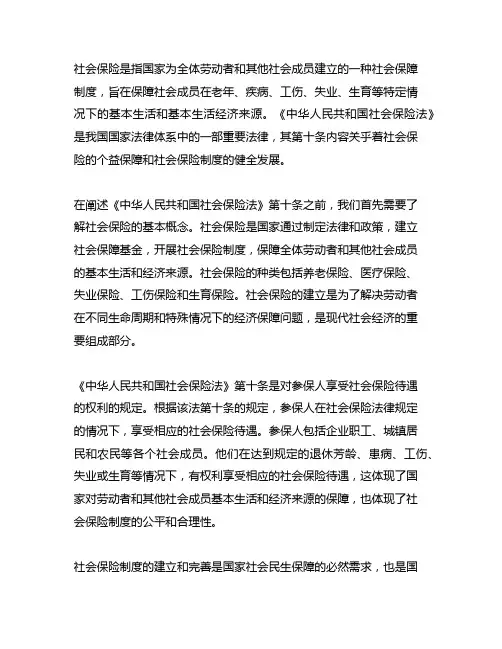 社会保险是指国家为全体劳动者和其他社会成员建立的一种社会保障制度，旨在保障社会成员在老年、疾病、工伤、失业、生育等特定情况下的基本生活和基本生活经济来源。《中华人民共和国社会保险法》是我国国家法律体系中的一部重要法律，其第十条内容关乎着社会保险的个益保障和社会保险制度的健全发展。

在阐述《中华人民共和国社会保险法》第十条之前，我们首先需要了解社会保险的基本概念。社会保险是国家通过制定法律和政策，建立社会保障基金，开展社会保险制度，保障全体劳动者和其他社会成员的基本生活和经济来源。社会保险的种类包括养老保险、医疗保险、失业保险、工伤保险和生育保险。社会保险的建立是为了解决劳动者在不同生命周期和特殊情况下的经济保障问题，是现代社会经济的重要组成部分。

《中华人民共和国社会保险法》第十条是对参保人享受社会保险待遇的权利的规定。根据该法第十条的规定，参保人在社会保险法律规定的情况下，享受相应的社会保险待遇。参保人包括企业职工、城镇居民和农民等各个社会成员。他们在达到规定的退休芳龄、患病、工伤、失业或生育等情况下，有权利享受相应的社会保险待遇，这体现了国家对劳动者和其他社会成员基本生活和经济来源的保障，也体现了社会保险制度的公平和合理性。

社会保险制度的建立和完善是国家社会民生保障的必然需求，也是国